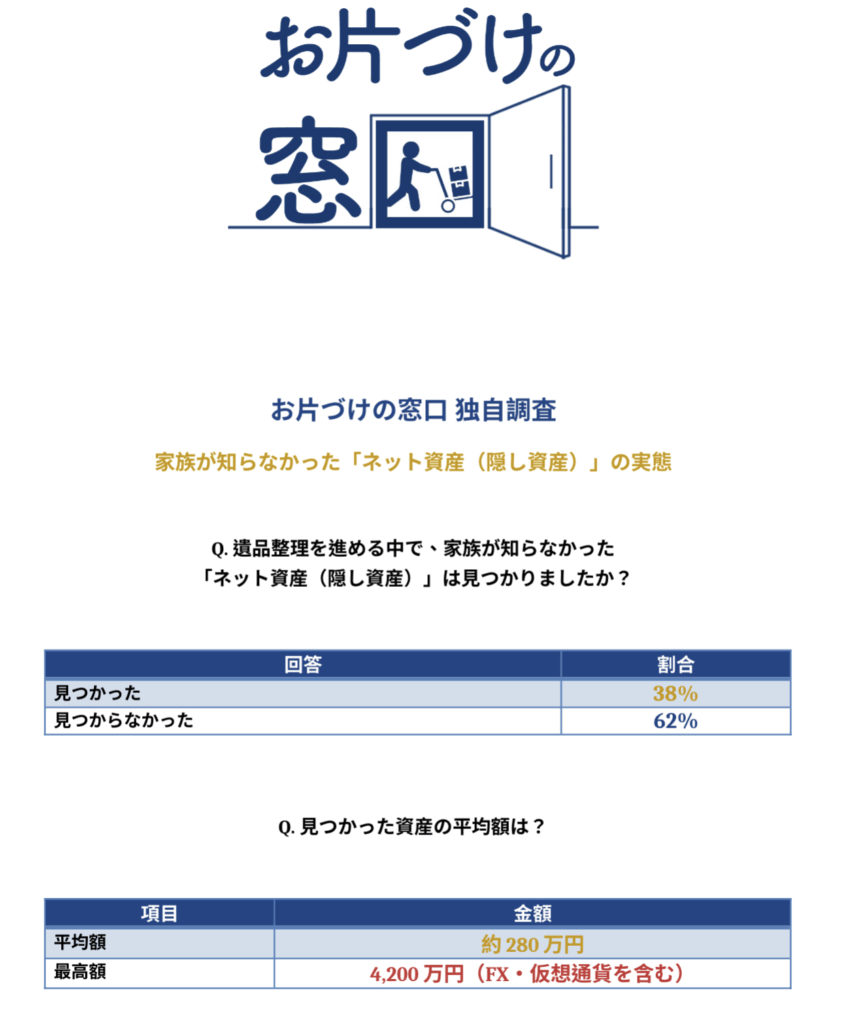 お片づけの窓口

お片づけの窓口 独自調査

家族が知らなかった「ネット資産（隠し資産）」の実態

Q. 遺品整理を進める中で、家族が知らなかった「ネット資産（隠し資産）」は見つかりましたか？

| 回答 | 割合 |
|---|---|
| 見つかった | 38% |
| 見つからなかった | 62% |

Q. 見つかった資産の平均額は？

| 項目 | 金額 |
|---|---|
| 平均額 | 約 280 万円 |
| 最高額 | 4,200 万円（FX・仮想通貨を含む） |